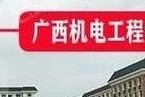 广西机电工程